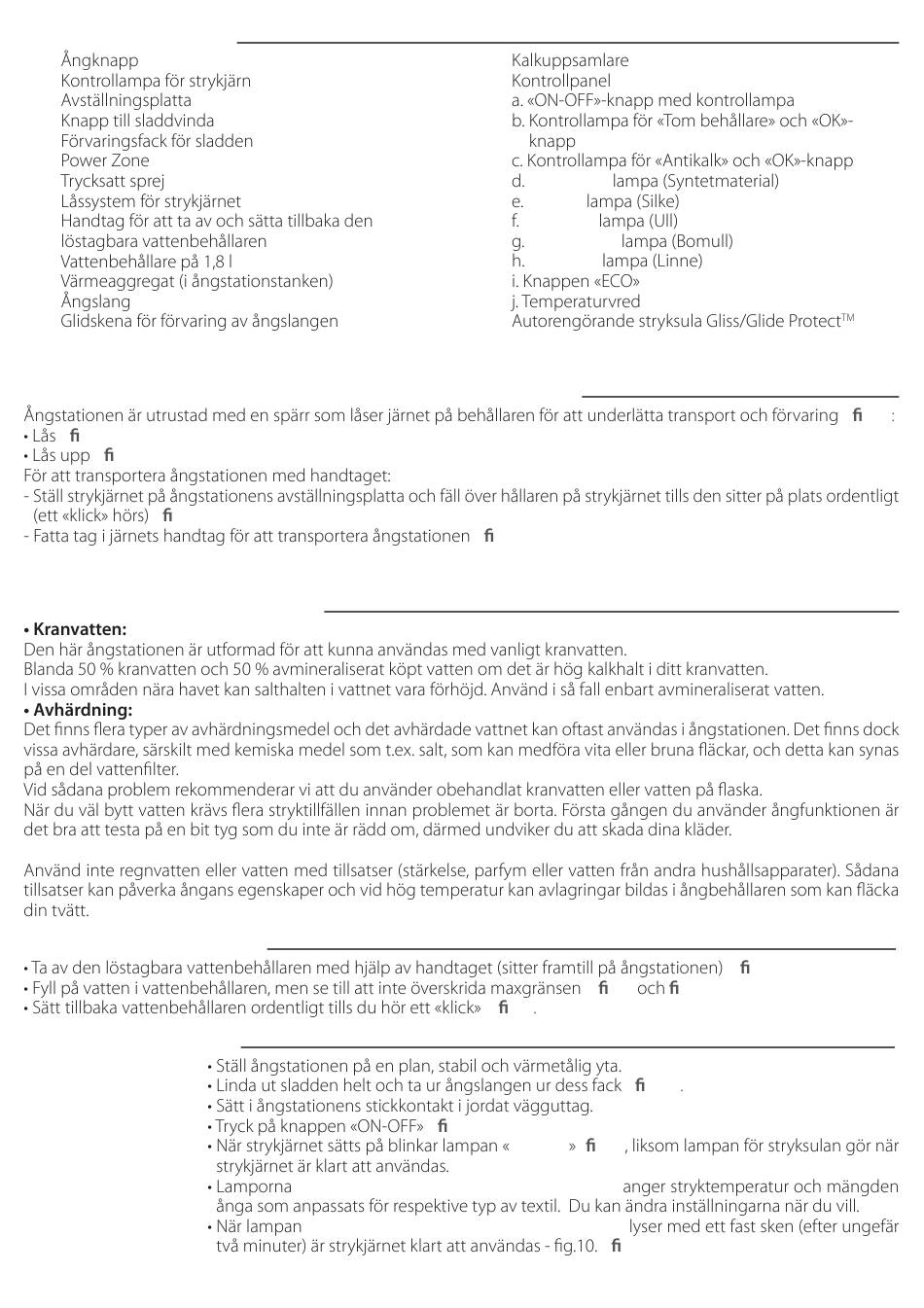 Ångknapp
Kontrollampa för strykjärn
Avställningsplatta
Knapp till sladdvinda
Förvaringsfack för sladden
Power Zone
Trycksatt sprej
Låssystem för strykjärnet
Handtag för att ta av och sätta tillbaka den löstagbara vattenbehållaren
Vattenbehållare på 1,8 l
Värmeaggregat (i ångstationstanken)
Ångslang
Glidskena för förvaring av ångslangen

Kalkuppsamlare
Kontrollpanel
a. «ON-OFF»-knapp med kontrollampa
b. Kontrollampa för «Tom behållare» och «OK»-knapp
c. Kontrollampa för «Antikalk» och «OK»-knapp
d. lampa (Syntetmaterial)
e. lampa (Silke)
f. lampa (Ull)
g. lampa (Bomull)
h. lampa (Linne)
i. Knappen «ECO»
j. Temperaturvred
Autorengörande stryksula Gliss/Glide Protect$^{TM}$

Ångstationen är utrustad med en spärr som låser järnet på behållaren för att underlätta transport och förvaring fi :
• Lås fi
• Lås upp fi
För att transportera ångstationen med handtaget:
- Ställ strykjärnet på ångstationens avställningsplatta och fäll över hållaren på strykjärnet tills den sitter på plats ordentligt (ett «klick» hörs) fi
- Fatta tag i järnets handtag för att transportera ångstationen fi

• Kranvatten:
Den här ångstationen är utformad för att kunna användas med vanligt kranvatten.
Blanda 50 % kranvatten och 50 % avmineraliserat köpt vatten om det är hög kalkhalt i ditt kranvatten.
I vissa områden nära havet kan salthalten i vattnet vara förhöjd. Använd i så fall enbart avmineraliserat vatten.
• Avhärdning:
Det finns flera typer av avhärdningsmedel och det avhärdade vattnet kan oftast användas i ångstationen. Det finns dock vissa avhärdare, särskilt med kemiska medel som t.ex. salt, som kan medföra vita eller bruna fläckar, och detta kan synas på en del vattenfilter.
Vid sådana problem rekommenderar vi att du använder obehandlat kranvatten eller vatten på flaska.
När du väl bytt vatten krävs flera stryktillfällen innan problemet är borta. Första gången du använder ångfunktionen är det bra att testa på en bit tyg som du inte är rädd om, därmed undviker du att skada dina kläder.

Använd inte regnvatten eller vatten med tillsatser (stärkelse, parfym eller vatten från andra hushållsapparater). Sådana tillsatser kan påverka ångans egenskaper och vid hög temperatur kan avlagringar bildas i ångbehållaren som kan fläcka din tvätt.

• Ta av den löstagbara vattenbehållaren med hjälp av handtaget (sitter framtill på ångstationen) fi
• Fyll på vatten i vattenbehållaren, men se till att inte överskrida maxgränsen fi och fi
• Sätt tillbaka vattenbehållaren ordentligt tills du hör ett «klick» fi .

• Ställ ångstationen på en plan, stabil och värmetålig yta.
• Linda ut sladden helt och ta ur ångslangen ur dess fack fi .
• Sätt i ångstationens stickkontakt i jordat vägguttag.
• Tryck på knappen «ON-OFF» fi
• När strykjärnet sätts på blinkar lampan « » fi , liksom lampan för stryksulan gör när strykjärnet är klart att användas.
• Lamporna anger stryktemperatur och mängden ånga som anpassats för respektive typ av textil. Du kan ändra inställningarna när du vill.
• När lampan lyser med ett fast sken (efter ungefär två minuter) är strykjärnet klart att användas - fig.10. fi